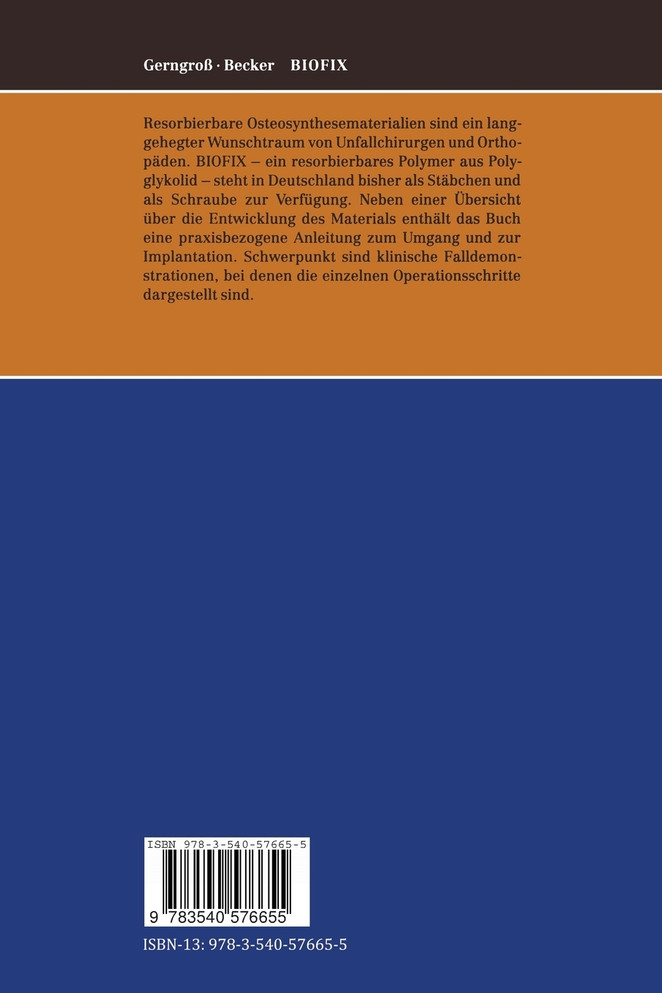 Gerngroß · Becker BIOFIX

Resorbierbare Osteosynthesematerialien sind ein langgehegter Wunschtraum von Unfallchirurgen und Orthopäden. BIOFIX – ein resorbierbares Polymer aus Polyglykolid – steht in Deutschland bisher als Stäbchen und als Schraube zur Verfügung. Neben einer Übersicht über die Entwicklung des Materials enthält das Buch eine praxisbezogene Anleitung zum Umgang und zur Implantation. Schwerpunkt sind klinische Falldemonstrationen, bei denen die einzelnen Operationsschritte dargestellt sind.

ISBN 978-3-540-57665-5

9 783540 576655

ISBN-13: 978-3-540-57665-5